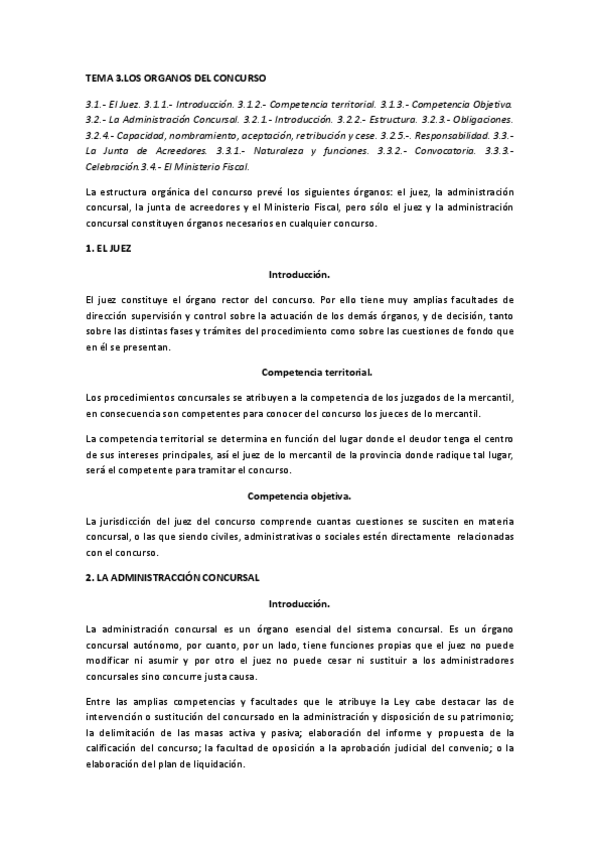 TEMA 3.LOS ORGANOS DEL CONCURSO

3.1.- El Juez. 3.1.1.- Introducción. 3.1.2.- Competencia territorial. 3.1.3.- Competencia Objetiva. 3.2.- La Administración Concursal. 3.2.1.- Introducción. 3.2.2.- Estructura. 3.2.3.- Obligaciones. 3.2.4.- Capacidad, nombramiento, aceptación, retribución y cese. 3.2.5.-. Responsabilidad. 3.3.- La Junta de Acreedores. 3.3.1.- Naturaleza y funciones. 3.3.2.- Convocatoria. 3.3.3.- Celebración.3.4.- El Ministerio Fiscal.

La estructura orgánica del concurso prevé los siguientes órganos: el juez, la administración concursal, la junta de acreedores y el Ministerio Fiscal, pero sólo el juez y la administración concursal constituyen órganos necesarios en cualquier concurso.

1. EL JUEZ

Introducción.

El juez constituye el órgano rector del concurso. Por ello tiene muy amplias facultades de dirección supervisión y control sobre la actuación de los demás órganos, y de decisión, tanto sobre las distintas fases y trámites del procedimiento como sobre las cuestiones de fondo que en él se presentan.

Competencia territorial.

Los procedimientos concursales se atribuyen a la competencia de los juzgados de la mercantil, en consecuencia son competentes para conocer del concurso los jueces de lo mercantil.

La competencia territorial se determina en función del lugar donde el deudor tenga el centro de sus intereses principales, así el juez de lo mercantil de la provincia donde radique tal lugar, será el competente para tramitar el concurso.

Competencia objetiva.

La jurisdicción del juez del concurso comprende cuantas cuestiones se susciten en materia concursal, o las que siendo civiles, administrativas o sociales estén directamente relacionadas con el concurso.

2. LA ADMINISTRACCIÓN CONCURSAL

Introducción.

La administración concursal es un órgano esencial del sistema concursal. Es un órgano concursal autónomo, por cuanto, por un lado, tiene funciones propias que el juez no puede modificar ni asumir y por otro el juez no puede cesar ni sustituir a los administradores concursales sino concurre justa causa.

Entre las amplias competencias y facultades que le atribuye la Ley cabe destacar las de intervención o sustitución del concursado en la administración y disposición de su patrimonio; la delimitación de las masas activa y pasiva; elaboración del informe y propuesta de la calificación del concurso; la facultad de oposición a la aprobación judicial del convenio; o la elaboración del plan de liquidación.